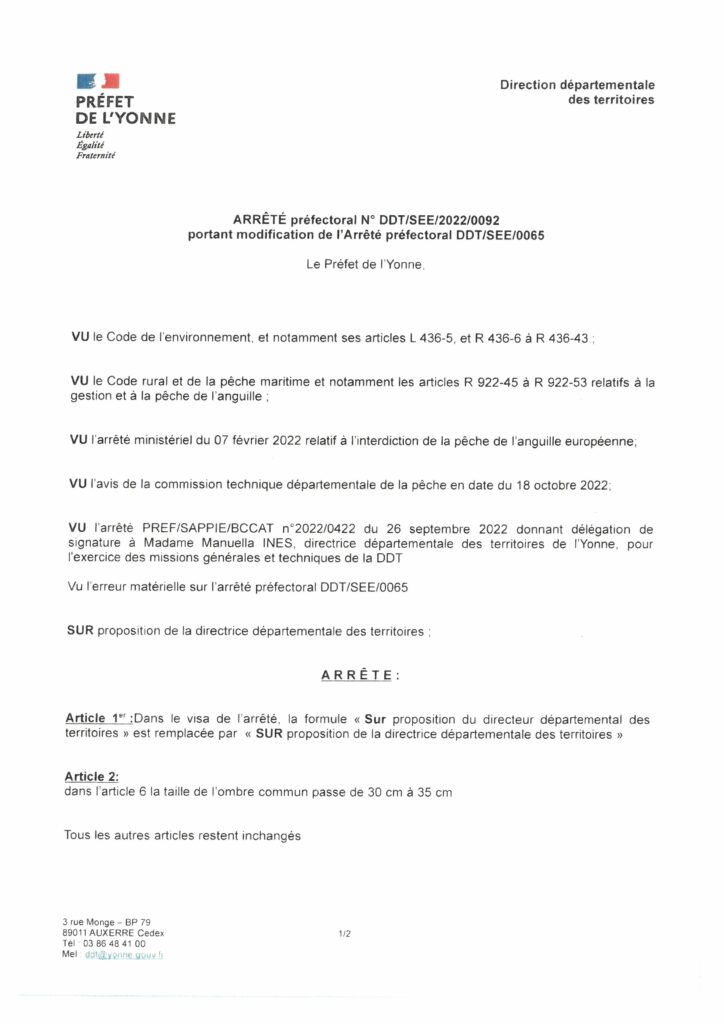 PRÉFET DE L'YONNE
Liberté
Égalité
Fraternité

Direction départementale des territoires

ARRÊTÉ préfectoral N° DDT/SEE/2022/0092
portant modification de l'Arrêté préfectoral DDT/SEE/0065

Le Préfet de l'Yonne,

VU le Code de l'environnement, et notamment ses articles L 436-5, et R 436-6 à R 436-43 ;

VU le Code rural et de la pêche maritime et notamment les articles R 922-45 à R 922-53 relatifs à la gestion et à la pêche de l'anguille ;

VU l'arrêté ministériel du 07 février 2022 relatif à l'interdiction de la pêche de l'anguille européenne;

VU l'avis de la commission technique départementale de la pêche en date du 18 octobre 2022;

VU l'arrêté PREF/SAPPIE/BCCAT n°2022/0422 du 26 septembre 2022 donnant délégation de signature à Madame Manuella INES, directrice départementale des territoires de l'Yonne, pour l'exercice des missions générales et techniques de la DDT

Vu l'erreur matérielle sur l'arrêté préfectoral DDT/SEE/0065

SUR proposition de la directrice départementale des territoires ;

ARRÊTE :

Article 1er :Dans le visa de l'arrêté, la formule « Sur proposition du directeur départemental des territoires » est remplacée par « SUR proposition de la directrice départementale des territoires »

Article 2:
dans l'article 6 la taille de l'ombre commun passe de 30 cm à 35 cm

Tous les autres articles restent inchangés

3 rue Monge – BP 79
89011 AUXERRE Cedex
Tél 03 86 48 41 00
Mel ddt@yonne.gouv.fr

1/2